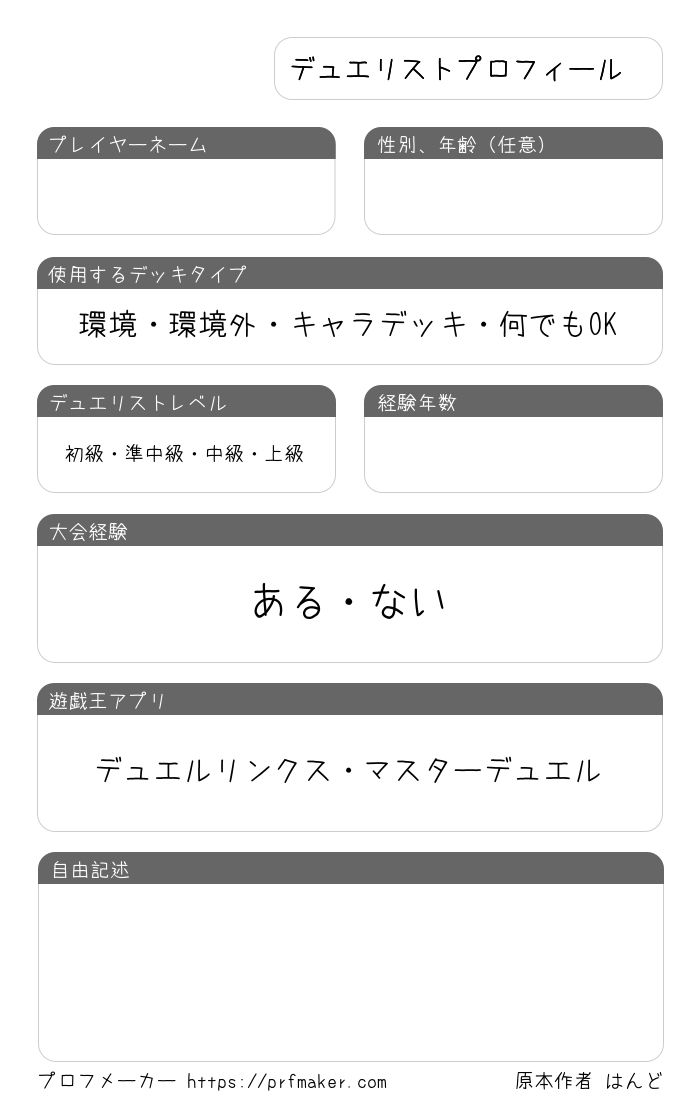 デュエリストプロフィール

プレイヤーネーム

性別、年齢(任意)

使用するデッキタイプ

環境・環境外・キャラデッキ・何でもOK

デュエリストレベル

初級・準中級・中級・上級

経験年数

大会経験

ある・ない

遊戯王アプリ

デュエルリンクス・マスターデュエル

自由記述

プロフメーカー https://prfmaker.com

原本作者 はんど